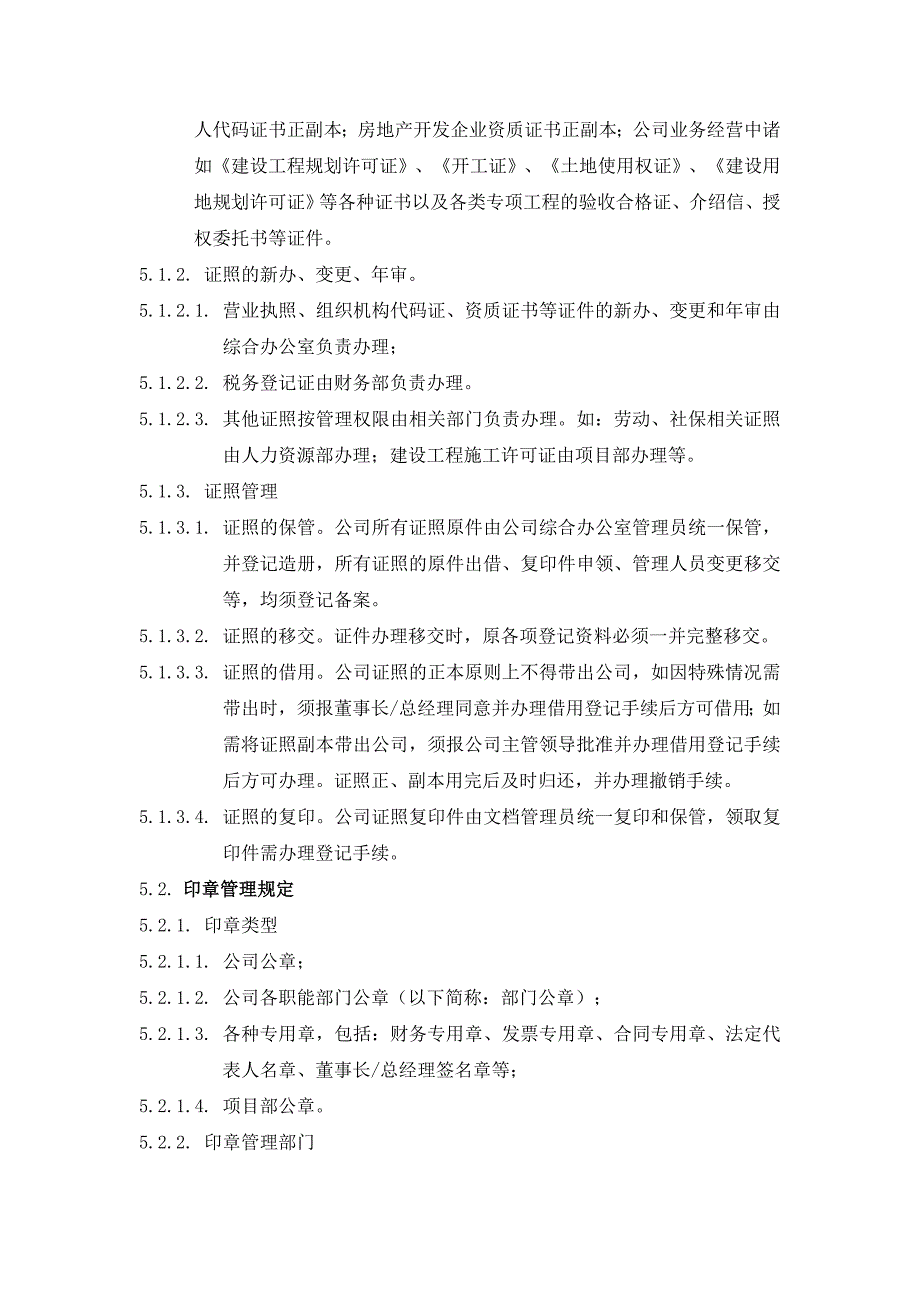 人代码证书正副本；房地产开发企业资质证书正副本；公司业务经营中诸如《建设工程规划许可证》、《开工证》、《土地使用权证》、《建设用地规划许可证》等各种证书以及各类专项工程的验收合格证、介绍信、授权委托书等证件。

5.1.2. 证照的新办、变更、年审。

5.1.2.1. 营业执照、组织机构代码证、资质证书等证件的新办、变更和年审由综合办公室负责办理；

5.1.2.2. 税务登记证由财务部负责办理。

5.1.2.3. 其他证照按管理权限由相关部门负责办理。如：劳动、社保相关证照由人力资源部办理；建设工程施工许可证由项目部办理等。

5.1.3. 证照管理

5.1.3.1. 证照的保管。公司所有证照原件由公司综合办公室管理员统一保管，并登记造册，所有证照的原件出借、复印件申领、管理人员变更移交等，均须登记备案。

5.1.3.2. 证照的移交。证件办理移交时，原各项登记资料必须一并完整移交。

5.1.3.3. 证照的借用。公司证照的正本原则上不得带出公司，如因特殊情况需带出时，须报董事长/总经理同意并办理借用登记手续后方可借用；如需将证照副本带出公司，须报公司主管领导批准并办理借用登记手续后方可办理。证照正、副本用完后及时归还，并办理撤销手续。

5.1.3.4. 证照的复印。公司证照复印件由文档管理员统一复印和保管，领取复印件需办理登记手续。

5.2. 印章管理规定

5.2.1. 印章类型

5.2.1.1. 公司公章；

5.2.1.2. 公司各职能部门公章（以下简称：部门公章）；

5.2.1.3. 各种专用章，包括：财务专用章、发票专用章、合同专用章、法定代表人名章、董事长/总经理签名章等；

5.2.1.4. 项目部公章。

5.2.2. 印章管理部门